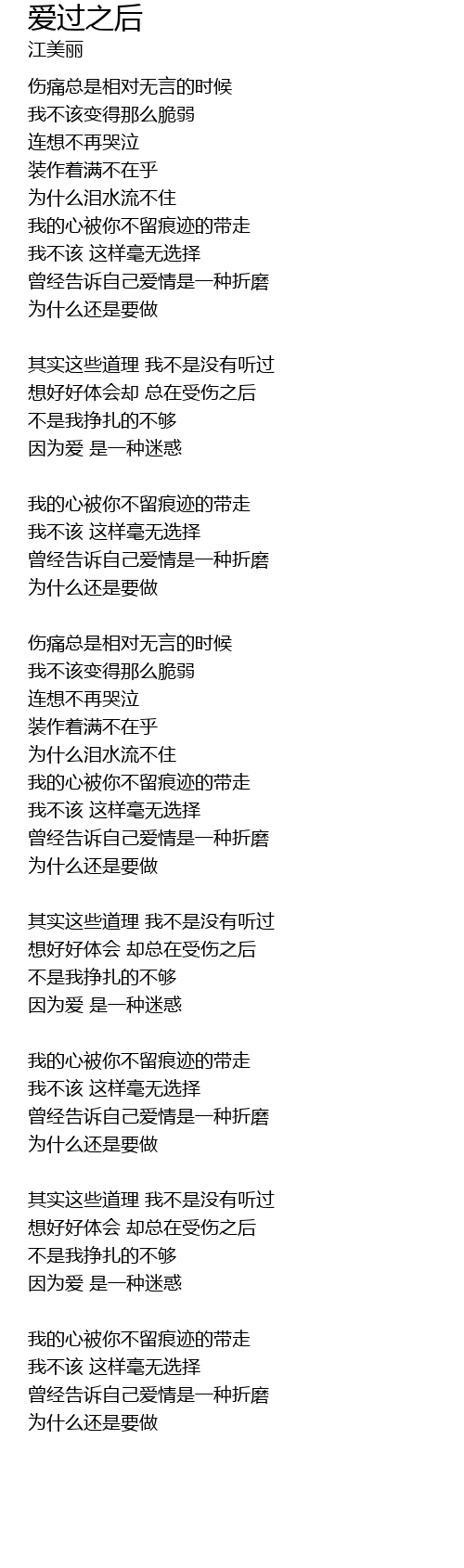 爱过之后
江美丽

伤痛总是相对无言的时候
我不该变得那么脆弱
连想不再哭泣
装作着满不在乎
为什么泪水流不住
我的心被你不留痕迹的带走
我不该 这样毫无选择
曾经告诉自己爱情是一种折磨
为什么还是要做

其实这些道理 我不是没有听过
想好好体会却 总在受伤之后
不是我挣扎的不够
因为爱 是一种迷惑

我的心被你不留痕迹的带走
我不该 这样毫无选择
曾经告诉自己爱情是一种折磨
为什么还是要做

伤痛总是相对无言的时候
我不该变得那么脆弱
连想不再哭泣
装作着满不在乎
为什么泪水流不住
我的心被你不留痕迹的带走
我不该 这样毫无选择
曾经告诉自己爱情是一种折磨
为什么还是要做

其实这些道理 我不是没有听过
想好好体会 却总在受伤之后
不是我挣扎的不够
因为爱 是一种迷惑

我的心被你不留痕迹的带走
我不该 这样毫无选择
曾经告诉自己爱情是一种折磨
为什么还是要做

其实这些道理 我不是没有听过
想好好体会 却总在受伤之后
不是我挣扎的不够
因为爱 是一种迷惑

我的心被你不留痕迹的带走
我不该 这样毫无选择
曾经告诉自己爱情是一种折磨
为什么还是要做